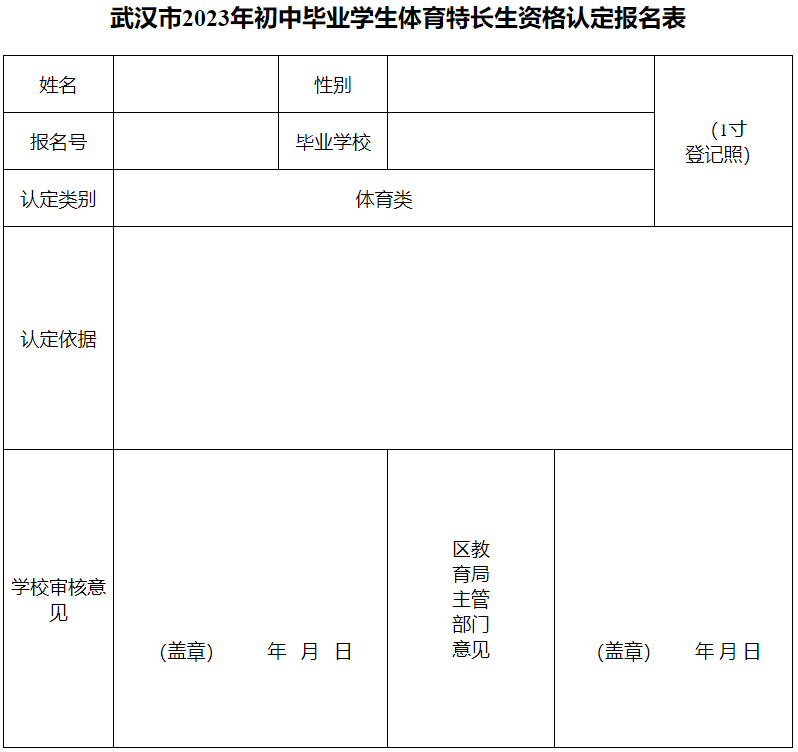 武汉市2023年初中毕业学生体育特长生资格认定报名表

| 姓名 | | 性别 | | (1寸登记照) |
|---|---|---|---|---|
| 报名号 | | 毕业学校 | | |
| 认定类别 | 体育类 | | | |
| 认定依据 | | | | |
| 学校审核意见 | (盖章) 年 月 日 | 区教育局主管部门意见 | (盖章) 年 月 日 | |